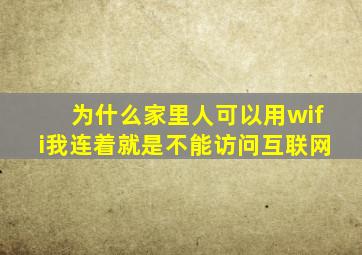 为什么家里人可以用wifi我连着就是不能访问互联网